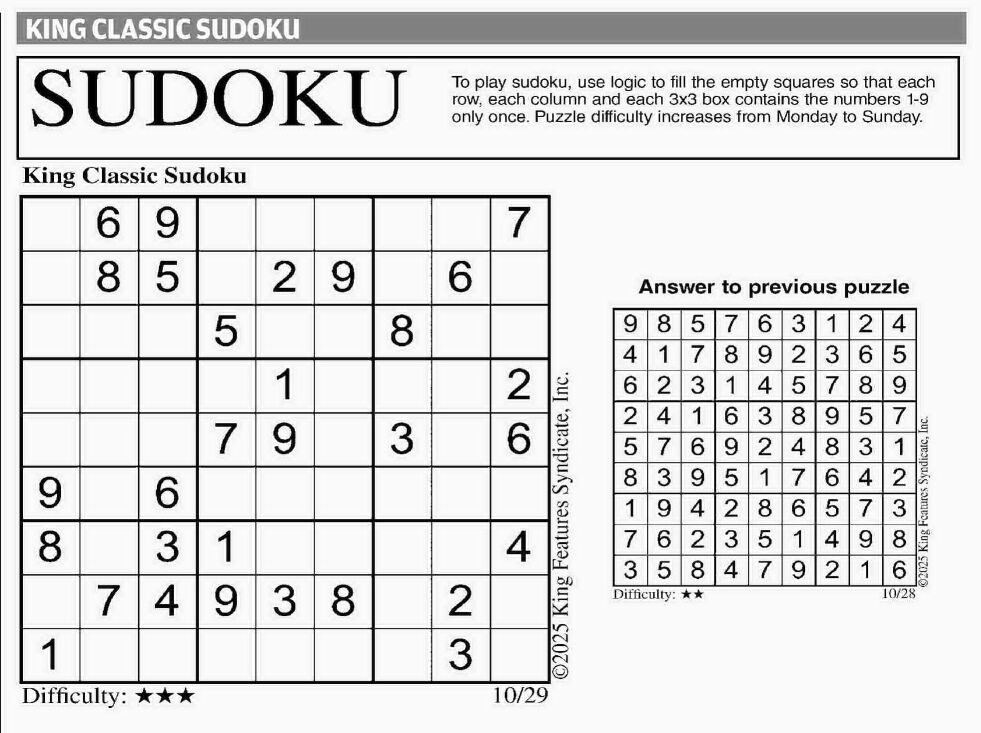 KING CLASSIC SUDOKU

SUDOKU

To play sudoku, use logic to fill the empty squares so that each row, each column and each 3x3 box contains the numbers 1-9 only once. Puzzle difficulty increases from Monday to Sunday.

King Classic Sudoku

|   |   |   |   |   |   |   |   |   |
|---|---|---|---|---|---|---|---|---|
|   | 6 | 9 |   |   |   |   |   | 7 |
|   | 8 | 5 |   | 2 | 9 |   | 6 |   |
|   |   |   | 5 |   |   | 8 |   |   |
|   |   |   |   | 1 |   |   |   | 2 |
|   |   |   | 7 | 9 |   | 3 |   | 6 |
| 9 |   | 6 |   |   |   |   |   |   |
| 8 |   | 3 | 1 |   |   |   |   | 4 |
|   | 7 | 4 | 9 | 3 | 8 |   | 2 |   |
| 1 |   |   |   |   |   |   | 3 |   |

©2025 King Features Syndicate, Inc.

Difficulty: ★★★

10/29

Answer to previous puzzle

|   |   |   |   |   |   |   |   |   |
|---|---|---|---|---|---|---|---|---|
| 9 | 8 | 5 | 7 | 6 | 3 | 1 | 2 | 4 |
| 4 | 1 | 7 | 8 | 9 | 2 | 3 | 6 | 5 |
| 6 | 2 | 3 | 1 | 4 | 5 | 7 | 8 | 9 |
| 2 | 4 | 1 | 6 | 3 | 8 | 9 | 5 | 7 |
| 5 | 7 | 6 | 9 | 2 | 4 | 8 | 3 | 1 |
| 8 | 3 | 9 | 5 | 1 | 7 | 6 | 4 | 2 |
| 1 | 9 | 4 | 2 | 8 | 6 | 5 | 7 | 3 |
| 7 | 6 | 2 | 3 | 5 | 1 | 4 | 9 | 8 |
| 3 | 5 | 8 | 4 | 7 | 9 | 2 | 1 | 6 |

©2025 King Features Syndicate, Inc.

Difficulty: ★★

10/28